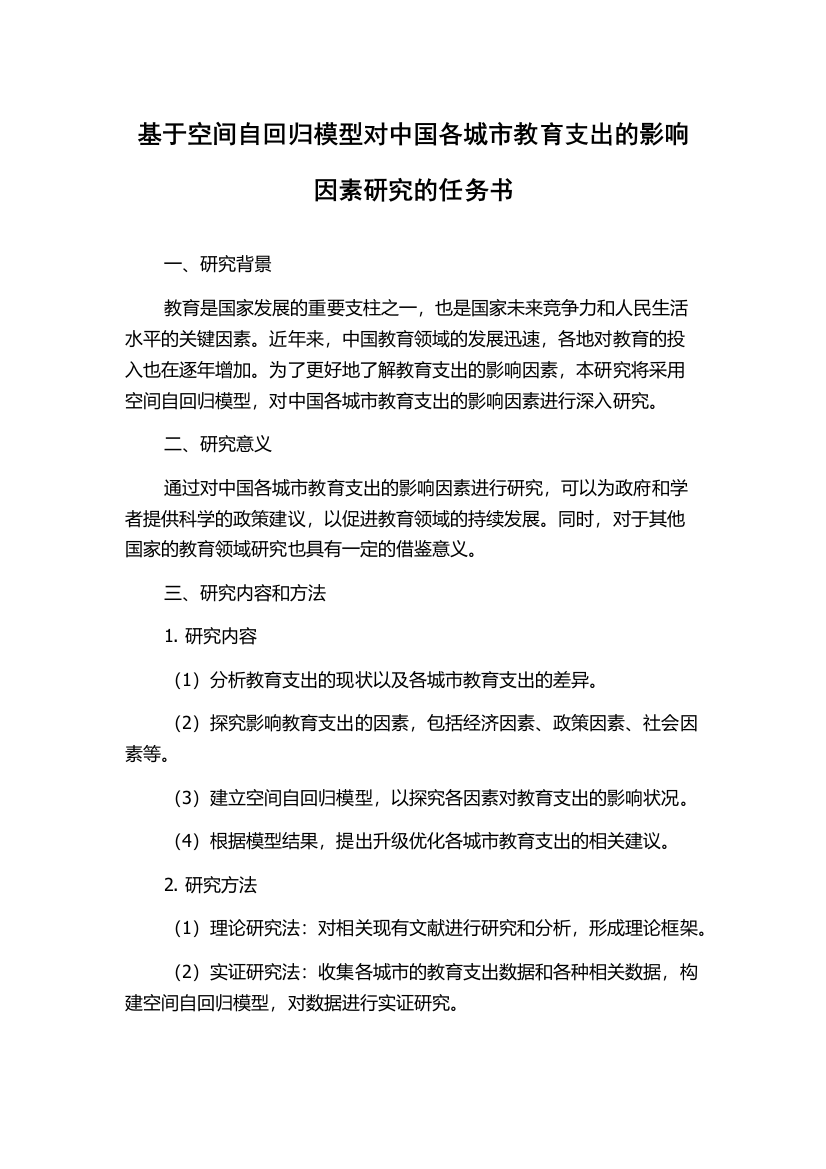 基于空间自回归模型对中国各城市教育支出的影响因素研究的任务书

一、研究背景

教育是国家发展的重要支柱之一，也是国家未来竞争力和人民生活水平的关键因素。近年来，中国教育领域的发展迅速，各地对教育的投入也在逐年增加。为了更好地了解教育支出的影响因素，本研究将采用空间自回归模型，对中国各城市教育支出的影响因素进行深入研究。

二、研究意义

通过对中国各城市教育支出的影响因素进行研究，可以为政府和学者提供科学的政策建议，以促进教育领域的持续发展。同时，对于其他国家的教育领域研究也具有一定的借鉴意义。

三、研究内容和方法

1. 研究内容

（1）分析教育支出的现状以及各城市教育支出的差异。

（2）探究影响教育支出的因素，包括经济因素、政策因素、社会因素等。

（3）建立空间自回归模型，以探究各因素对教育支出的影响状况。

（4）根据模型结果，提出升级优化各城市教育支出的相关建议。

2. 研究方法

（1）理论研究法：对相关现有文献进行研究和分析，形成理论框架。

（2）实证研究法：收集各城市的教育支出数据和各种相关数据，构建空间自回归模型，对数据进行实证研究。